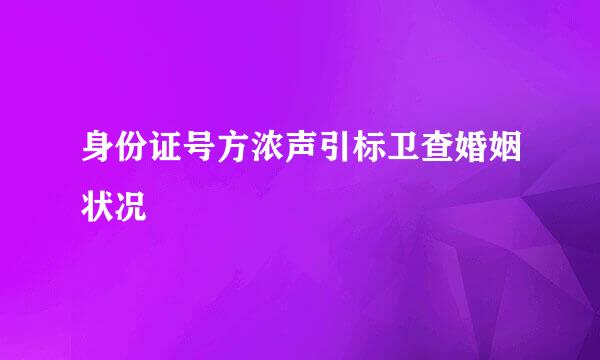 身份证号方浓声引标卫查婚姻状况